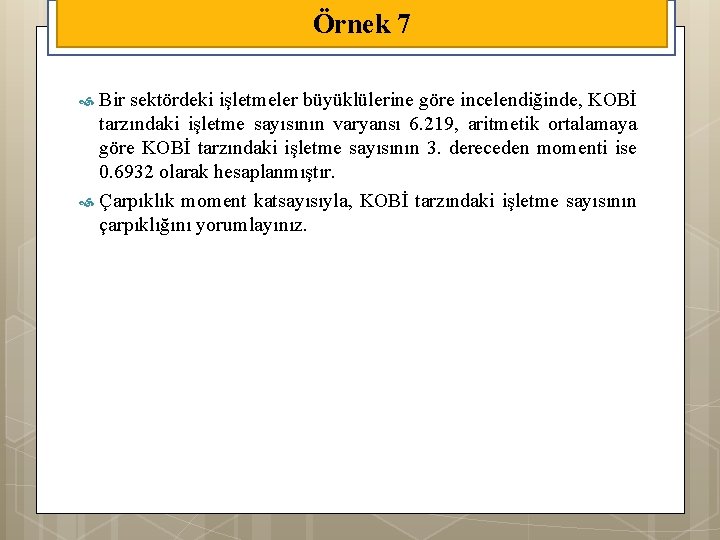 Örnek 7

Bir sektördeki işletmeler büyüklülerine göre incelendiğinde, KOBİ tarzındaki işletme sayısının varyansı 6.219, aritmetik ortalamaya göre KOBİ tarzındaki işletme sayısının 3. dereceden momenti ise 0.6932 olarak hesaplanmıştır.

Çarpıklık moment katsayısıyla, KOBİ tarzındaki işletme sayısının çarpıklığını yorumlayınız.